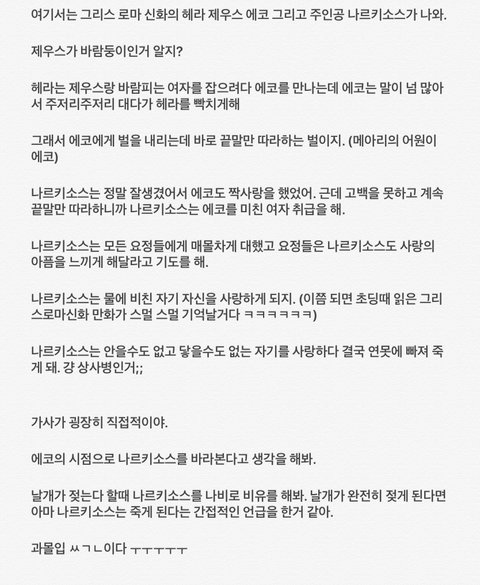 여기서는 그리스 로마 신화의 헤라 제우스 에코 그리고 주인공 나르키소스가 나와.

제우스가 바람둥이인거 알지?

헤라는 제우스랑 바람피는 여자를 잡으려다 에코를 만나는데 에코는 말이 넘 많아서 주저리주저리 대다가 헤라를 빡치게해

그래서 에코에게 벌을 내리는데 바로 끝말만 따라하는 벌이지. (메아리의 어원이 에코)

나르키소스는 정말 잘생겼어서 에코도 짝사랑을 했었어. 근데 고백을 못하고 계속 끝말만 따라하니까 나르키소스는 에코를 미친 여자 취급을 해.

나르키소스는 모든 요정들에게 매몰차게 대했고 요정들은 나르키소스도 사랑의 아픔을 느끼게 해달라고 기도를 해.

나르키소스는 물에 비친 자기 자신을 사랑하게 되지. (이쯤 되면 초딩때 읽은 그리스로마신화 만화가 스멀 스멀 기억날거다 ㅋㅋㅋㅋㅋㅋ)

나르키소스는 안을수도 없고 닿을수도 없는 자기를 사랑하다 결국 연못에 빠져 죽게 돼. 걍 상사병인거;;

가사가 굉장히 직접적이야.

에코의 시점으로 나르키소스를 바라본다고 생각을 해봐.

날개가 젖는다 할때 나르키소스를 나비로 비유를 해봐. 날개가 완전히 젖게 된다면 아마 나르키소스는 죽게 된다는 간접적인 언급을 한거 같아.

과몰입 ㅆㄱㄴ이다 ㅜㅜㅜㅜㅜ